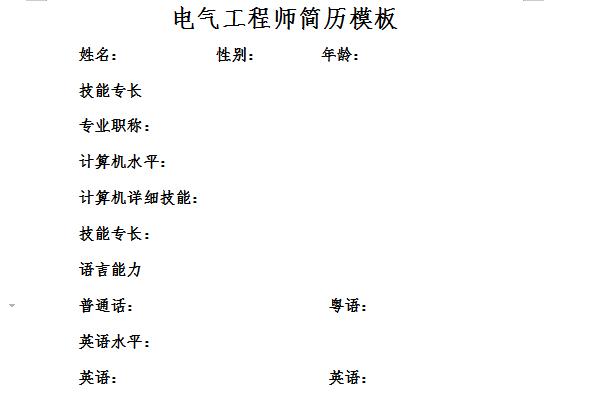 电气工程师简历模板

姓名：　　性别：　　年龄：

技能专长

专业职称：

计算机水平：

计算机详细技能：

技能专长：

语言能力

普通话：　　粤语：

英语水平：

英语：　　英语：